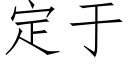 定于